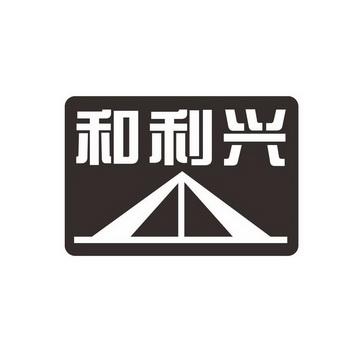 和利兴